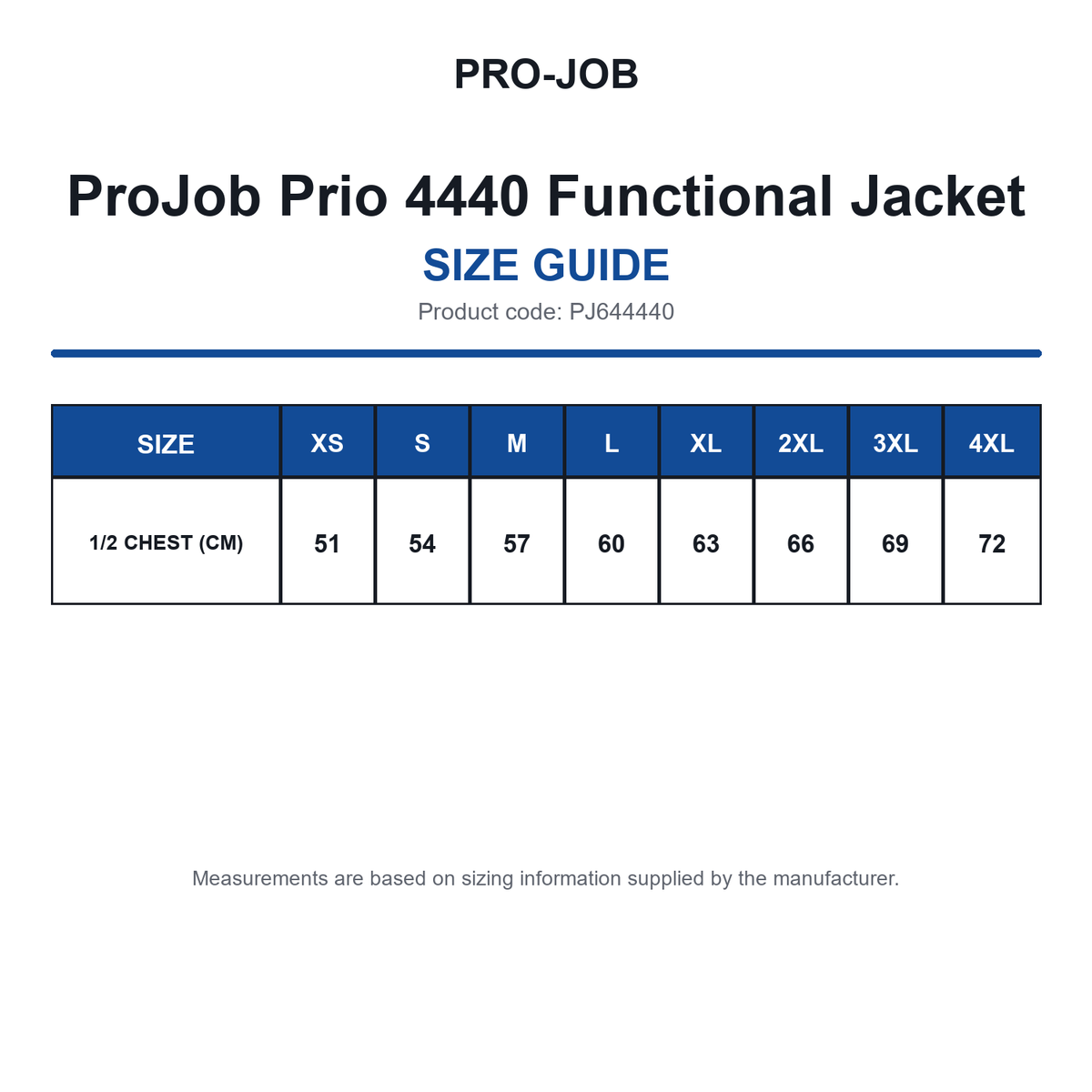 PRO-JOB

ProJob Prio 4440 Functional Jacket

SIZE GUIDE

Product code: PJ644440

| SIZE | XS | S | M | L | XL | 2XL | 3XL | 4XL |
|---|---|---|---|---|---|---|---|---|
| 1/2 CHEST (CM) | 51 | 54 | 57 | 60 | 63 | 66 | 69 | 72 |

Measurements are based on sizing information supplied by the manufacturer.